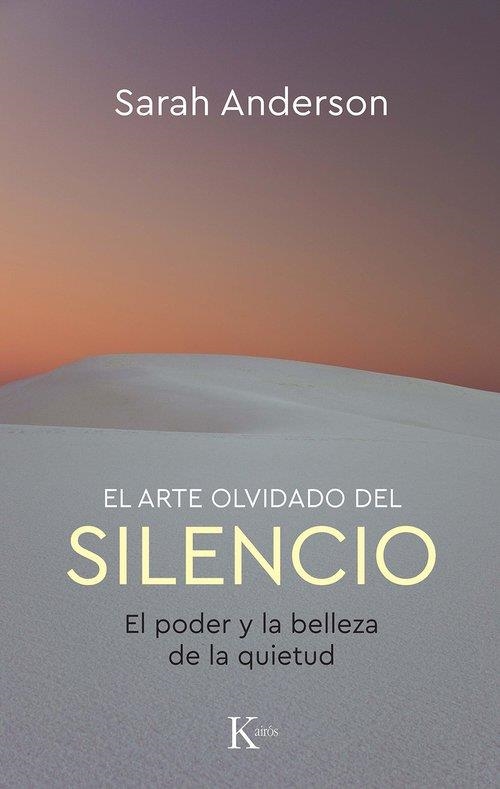 Sarah Anderson

EL ARTE OLVIDADO DEL
SILENCIO

El poder y la belleza
de la quietud

Kairós